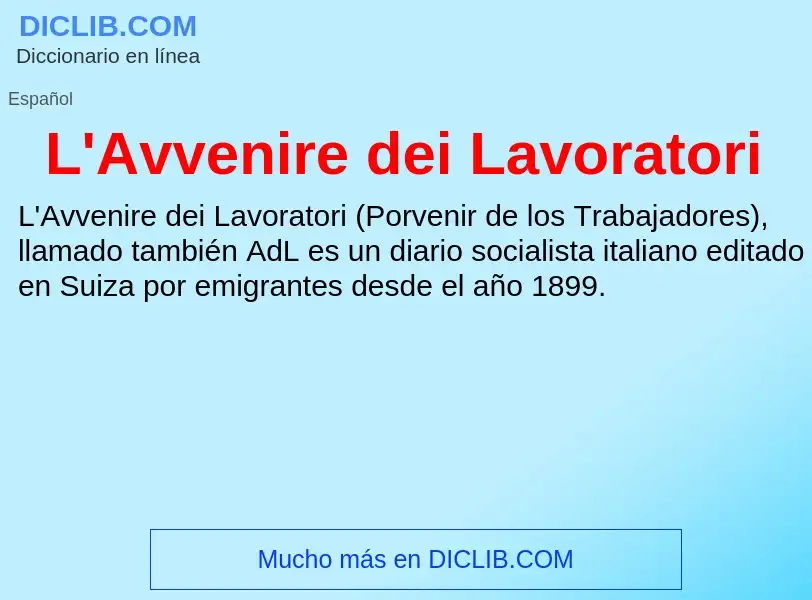 DICLIB.COM
Diccionario en línea

Español

L'Avvenire dei Lavoratori

L'Avvenire dei Lavoratori (Porvenir de los Trabajadores), llamado también AdL es un diario socialista italiano editado en Suiza por emigrantes desde el año 1899.

Mucho más en DICLIB.COM